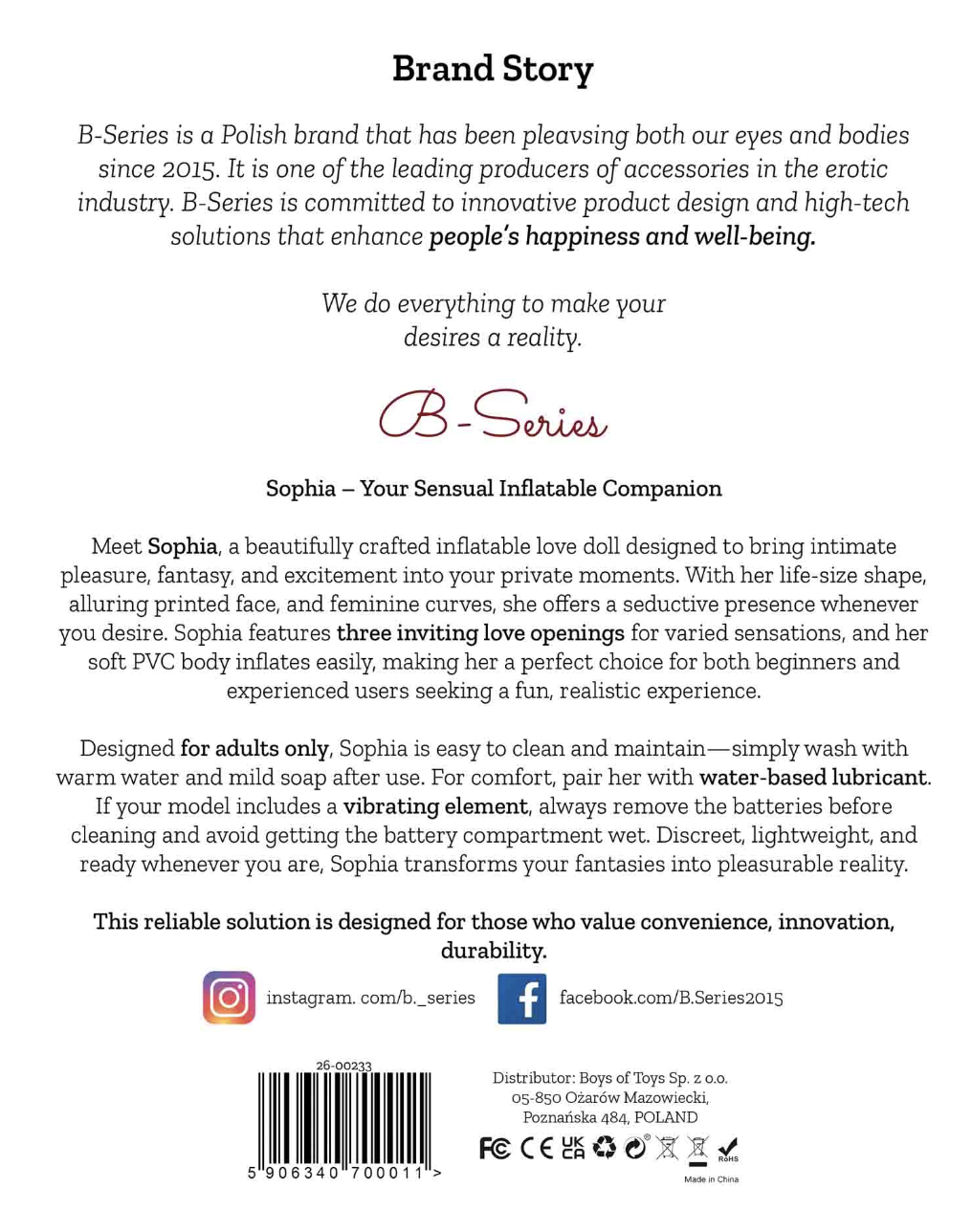 Brand Story

B-Series is a Polish brand that has been pleavsing both our eyes and bodies since 2015. It is one of the leading producers of accessories in the erotic industry. B-Series is committed to innovative product design and high-tech solutions that enhance people's happiness and well-being.

We do everything to make your desires a reality.

B-Series

Sophia – Your Sensual Inflatable Companion

Meet Sophia, a beautifully crafted inflatable love doll designed to bring intimate pleasure, fantasy, and excitement into your private moments. With her life-size shape, alluring printed face, and feminine curves, she offers a seductive presence whenever you desire. Sophia features three inviting love openings for varied sensations, and her soft PVC body inflates easily, making her a perfect choice for both beginners and experienced users seeking a fun, realistic experience.

Designed for adults only, Sophia is easy to clean and maintain—simply wash with warm water and mild soap after use. For comfort, pair her with water-based lubricant. If your model includes a vibrating element, always remove the batteries before cleaning and avoid getting the battery compartment wet. Discreet, lightweight, and ready whenever you are, Sophia transforms your fantasies into pleasurable reality.

This reliable solution is designed for those who value convenience, innovation, durability.

instagram. com/b._series

facebook.com/B.Series2015

26-00233

5 906340 700011 >

Distributor: Boys of Toys Sp. z o.o.
05-850 Ożarów Mazowiecki,
Poznańska 484, POLAND

FC CE UK CA RoHS

Made in China